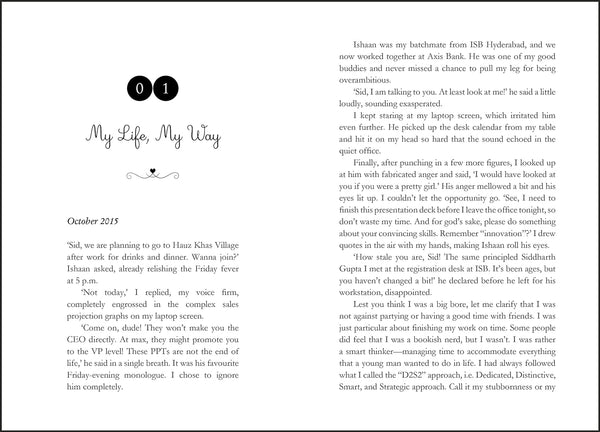 0 1

My Life, My Way

October 2015

'Sid, we are planning to go to Hauz Khas Village after work for drinks and dinner. Wanna join?' Ishaan asked, already relishing the Friday fever at 5 p.m.

'Not today,' I replied, my voice firm, completely engrossed in the complex sales projection graphs on my laptop screen.

'Come on, dude! They won't make you the CEO directly. At max, they might promote you to the VP level! These PPTs are not the end of life,' he said in a single breath. It was his favourite Friday-evening monologue. I chose to ignore him completely.

Ishaan was my batchmate from ISB Hyderabad, and we now worked together at Axis Bank. He was one of my good buddies and never missed a chance to pull my leg for being overambitious.

'Sid, I am talking to you. At least look at me!' he said a little loudly, sounding exasperated.

I kept staring at my laptop screen, which irritated him even further. He picked up the desk calendar from my table and hit it on my head so hard that the sound echoed in the quiet office.

Finally, after punching in a few more figures, I looked up at him with fabricated anger and said, 'I would have looked at you if you were a pretty girl.' His anger mellowed a bit and his eyes lit up. I couldn't let the opportunity go. 'See, I need to finish this presentation deck before I leave the office tonight, so don't waste my time. And for god's sake, please do something about your convincing skills. Remember "innovation"?' I drew quotes in the air with my hands, making Ishaan roll his eyes.

'How stale you are, Sid! The same principled Siddharth Gupta I met at the registration desk at ISB. It's been ages, but you haven't changed a bit!' he declared before he left for his workstation, disappointed.

Lest you think I was a big bore, let me clarify that I was not against partying or having a good time with friends. I was just particular about finishing my work on time. Some people did feel that I was a bookish nerd, but I wasn't. I was rather a smart thinker—managing time to accommodate everything that a young man wanted to do in life. I had always followed what I called the "D2S2" approach, i.e. Dedicated, Distinctive, Smart, and Strategic approach. Call it my stubbornness or my